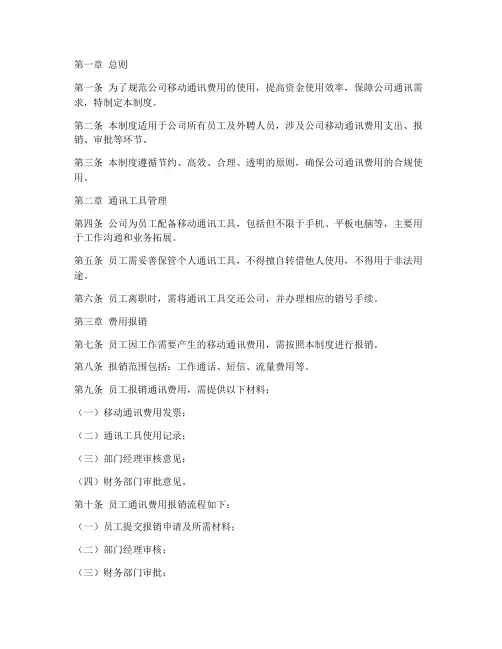 第一章 总则

第一条 为了规范公司移动通讯费用的使用，提高资金使用效率，保障公司通讯需求，特制定本制度。

第二条 本制度适用于公司所有员工及外聘人员，涉及公司移动通讯费用支出、报销、审批等环节。

第三条 本制度遵循节约、高效、合理、透明的原则，确保公司通讯费用的合规使用。

第二章 通讯工具管理

第四条 公司为员工配备移动通讯工具，包括但不限于手机、平板电脑等，主要用于工作沟通和业务拓展。

第五条 员工需妥善保管个人通讯工具，不得擅自转借他人使用，不得用于非法用途。

第六条 员工离职时，需将通讯工具交还公司，并办理相应的销号手续。

第三章 费用报销

第七条 员工因工作需要产生的移动通讯费用，需按照本制度进行报销。

第八条 报销范围包括：工作通话、短信、流量费用等。

第九条 员工报销通讯费用，需提供以下材料：

（一）移动通讯费用发票；

（二）通讯工具使用记录；

（三）部门经理审核意见；

（四）财务部门审批意见。

第十条 员工通讯费用报销流程如下：

（一）员工提交报销申请及所需材料；

（二）部门经理审核；

（三）财务部门审批；